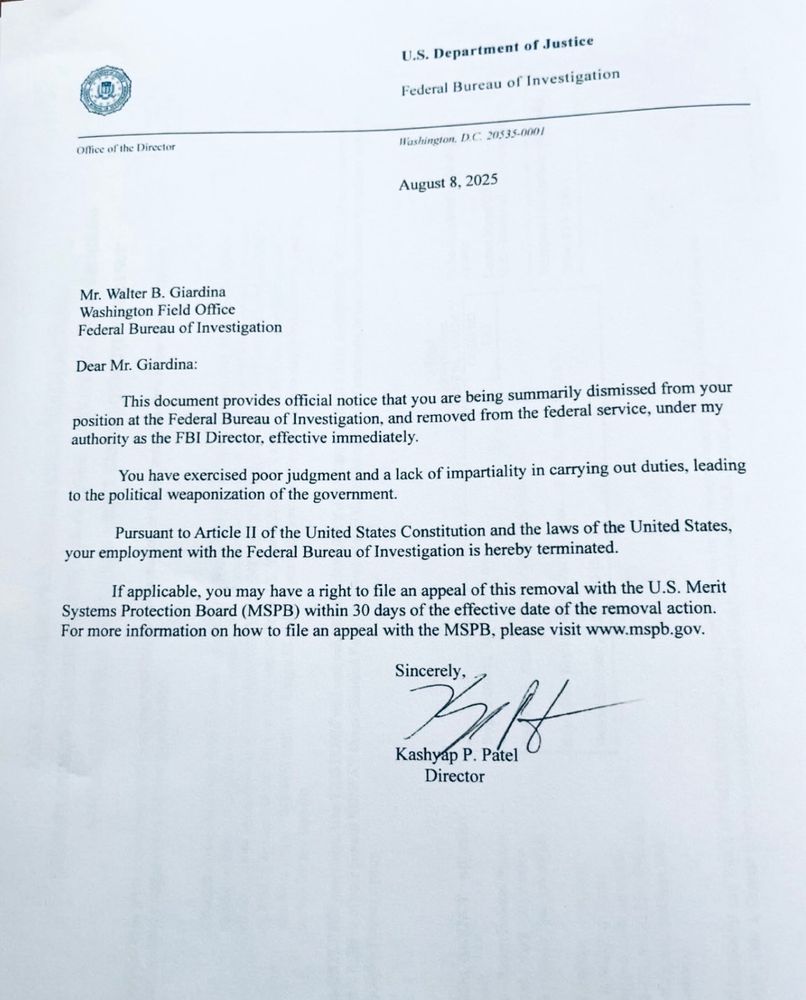 U.S. Department of Justice

Federal Bureau of Investigation

Office of the Director

Washington, D.C. 20535-0001

August 8, 2025

Mr. Walter B. Giardina
Washington Field Office
Federal Bureau of Investigation

Dear Mr. Giardina:

This document provides official notice that you are being summarily dismissed from your position at the Federal Bureau of Investigation, and removed from the federal service, under my authority as the FBI Director, effective immediately.

You have exercised poor judgment and a lack of impartiality in carrying out duties, leading to the political weaponization of the government.

Pursuant to Article II of the United States Constitution and the laws of the United States, your employment with the Federal Bureau of Investigation is hereby terminated.

If applicable, you may have a right to file an appeal of this removal with the U.S. Merit Systems Protection Board (MSPB) within 30 days of the effective date of the removal action. For more information on how to file an appeal with the MSPB, please visit www.mspb.gov.

Sincerely,

Kashyap P. Patel
Director